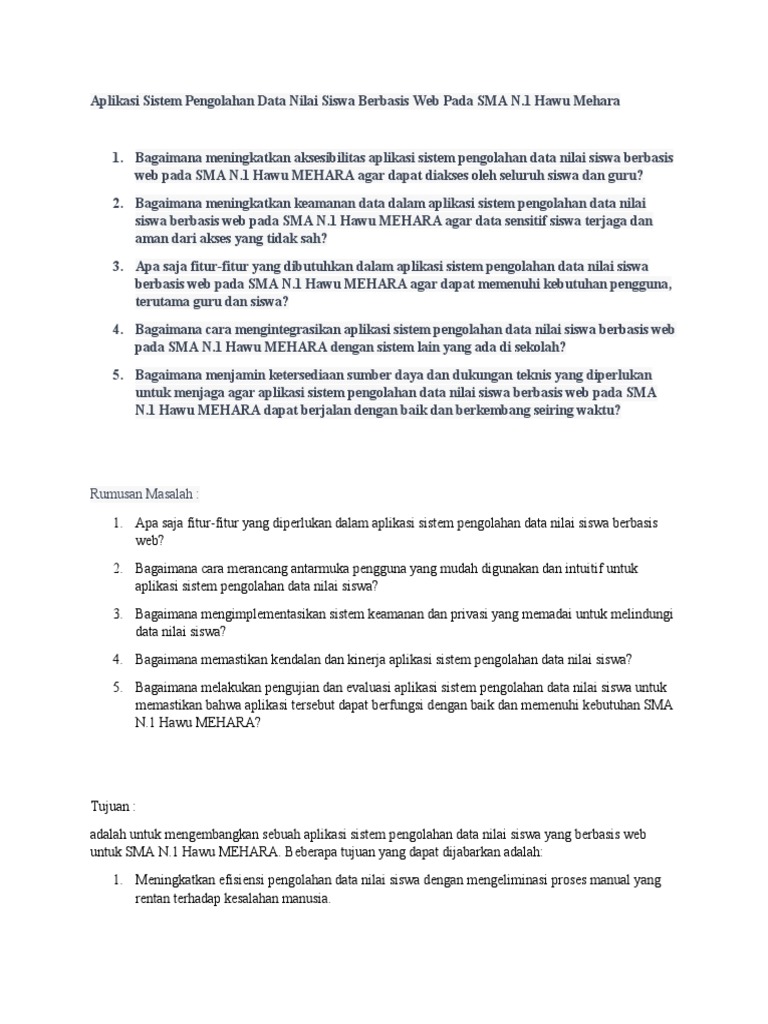 Aplikasi Sistem Pengolahan Data Nilai Siswa Berbasis Web Pada SMA N.1 Hawu Mehara

1. Bagaimana meningkatkan aksesibilitas aplikasi sistem pengolahan data nilai siswa berbasis web pada SMA N.1 Hawu MEHARA agar dapat diakses oleh seluruh siswa dan guru?
2. Bagaimana meningkatkan keamanan data dalam aplikasi sistem pengolahan data nilai siswa berbasis web pada SMA N.1 Hawu MEHARA agar data sensitif siswa terjaga dan aman dari akses yang tidak sah?
3. Apa saja fitur-fitur yang dibutuhkan dalam aplikasi sistem pengolahan data nilai siswa berbasis web pada SMA N.1 Hawu MEHARA agar dapat memenuhi kebutuhan pengguna, terutama guru dan siswa?
4. Bagaimana cara mengintegrasikan aplikasi sistem pengolahan data nilai siswa berbasis web pada SMA N.1 Hawu MEHARA dengan sistem lain yang ada di sekolah?
5. Bagaimana menjamin ketersediaan sumber daya dan dukungan teknis yang diperlukan untuk menjaga agar aplikasi sistem pengolahan data nilai siswa berbasis web pada SMA N.1 Hawu MEHARA dapat berjalan dengan baik dan berkembang seiring waktu?

Rumusan Masalah :

1. Apa saja fitur-fitur yang diperlukan dalam aplikasi sistem pengolahan data nilai siswa berbasis web?
2. Bagaimana cara merancang antarmuka pengguna yang mudah digunakan dan intuitif untuk aplikasi sistem pengolahan data nilai siswa?
3. Bagaimana mengimplementasikan sistem keamanan dan privasi yang memadai untuk melindungi data nilai siswa?
4. Bagaimana memastikan kendalan dan kinerja aplikasi sistem pengolahan data nilai siswa?
5. Bagaimana melakukan pengujian dan evaluasi aplikasi sistem pengolahan data nilai siswa untuk memastikan bahwa aplikasi tersebut dapat berfungsi dengan baik dan memenuhi kebutuhan SMA N.1 Hawu MEHARA?

Tujuan :

adalah untuk mengembangkan sebuah aplikasi sistem pengolahan data nilai siswa yang berbasis web untuk SMA N.1 Hawu MEHARA. Beberapa tujuan yang dapat dijabarkan adalah:

1. Meningkatkan efisiensi pengolahan data nilai siswa dengan mengeliminasi proses manual yang rentan terhadap kesalahan manusia.